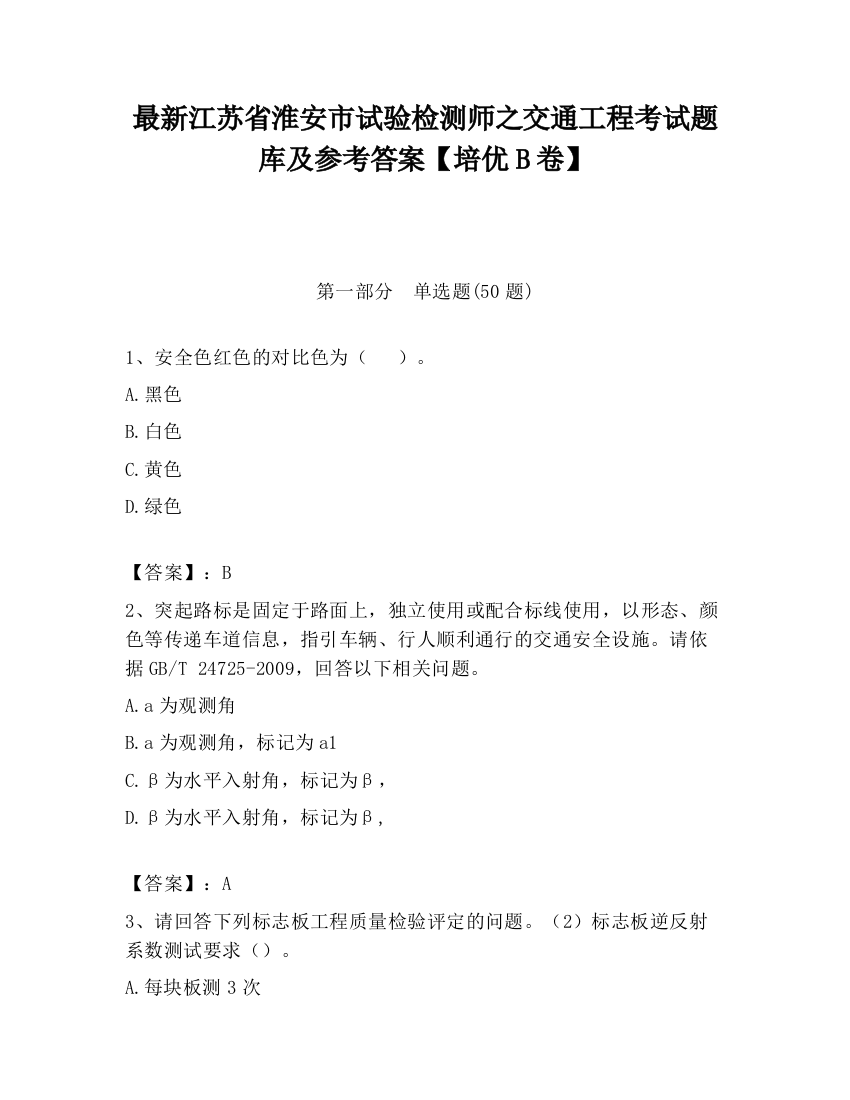 最新江苏省淮安市试验检测师之交通工程考试题库及参考答案【培优B卷】

第一部分　单选题(50题)

1、安全色红色的对比色为（　　）。

A.黑色

B.白色

C.黄色

D.绿色

【答案】：B

2、突起路标是固定于路面上，独立使用或配合标线使用，以形态、颜色等传递车道信息，指引车辆、行人顺利通行的交通安全设施。请依据GB/T 24725-2009，回答以下相关问题。

A.a为观测角

B.a为观测角，标记为a1

C.β为水平入射角，标记为β，

D.β为水平入射角，标记为β，

【答案】：A

3、请回答下列标志板工程质量检验评定的问题。（2）标志板逆反射系数测试要求（）。

A.每块板测3次